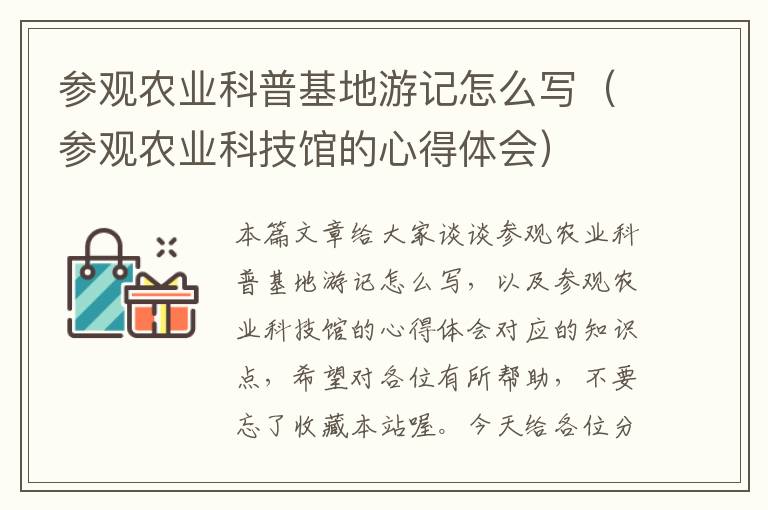 参观农业科普基地游记怎么写（参观农业科技馆的心得体会）

本篇文章给大家谈谈参观农业科普基地游记怎么写，以及参观农业科技馆的心得体会对应的知识点，希望对各位有所帮助，不要忘了收藏本站喔。今天给各位分